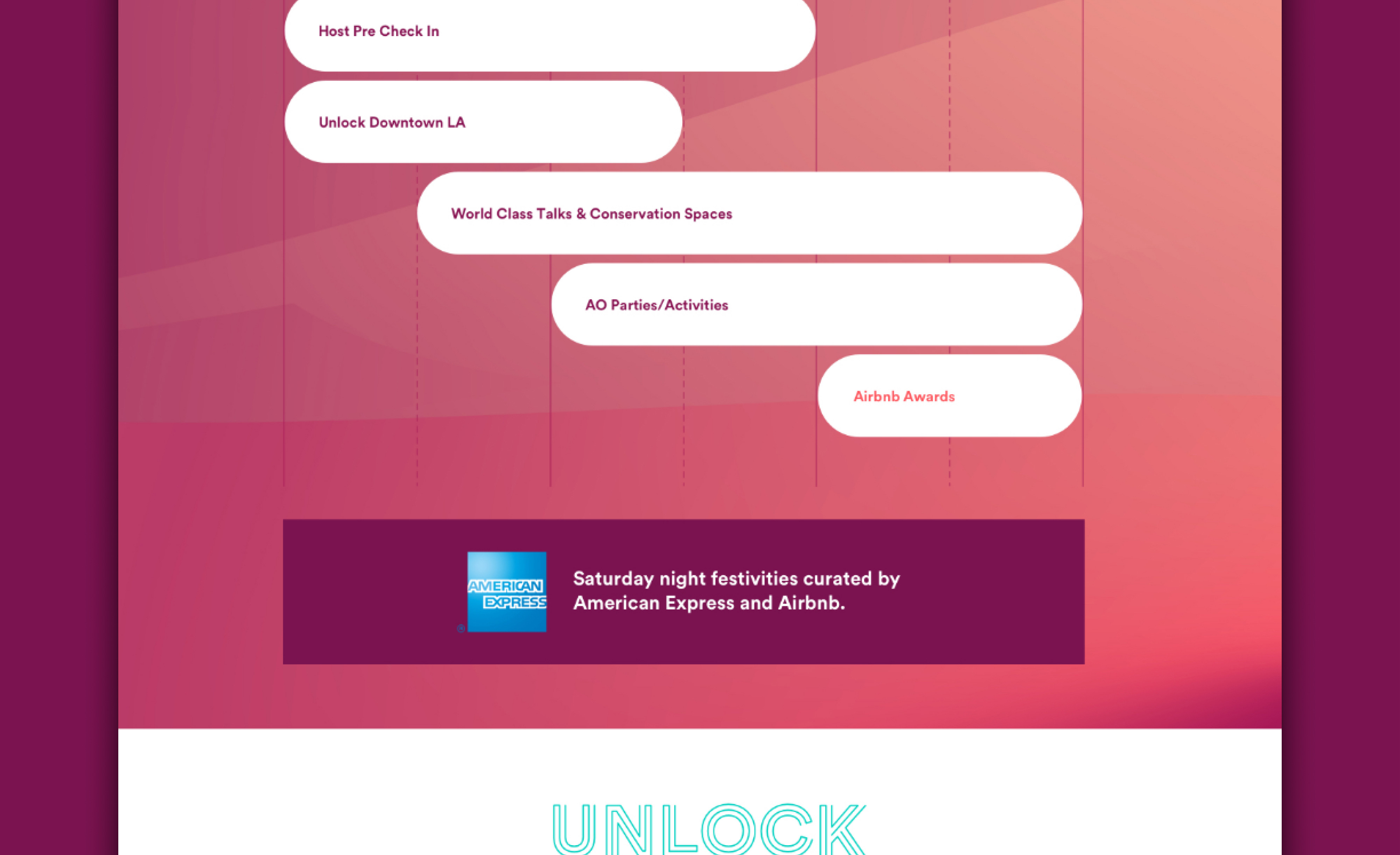 Host Pre Check In

Unlock Downtown LA

World Class Talks & Conservation Spaces

AO Parties/Activities

Airbnb Awards

AMERICAN EXPRESS

Saturday night festivities curated by American Express and Airbnb.

UNLOCK